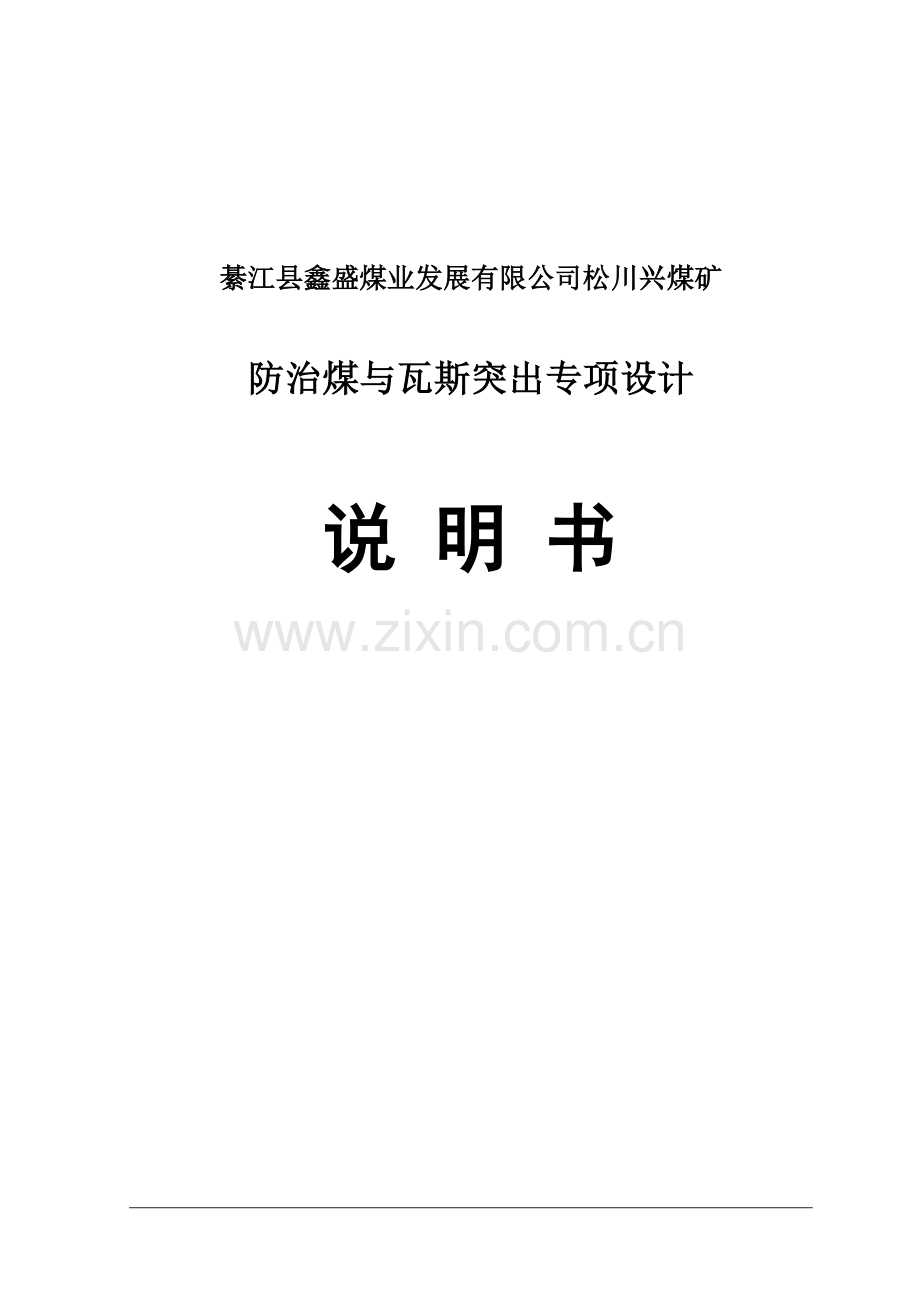 綦江县鑫盛煤业发展有限公司松川兴煤矿

防治煤与瓦斯突出专项设计

说 明 书

www.zixin.com.cn